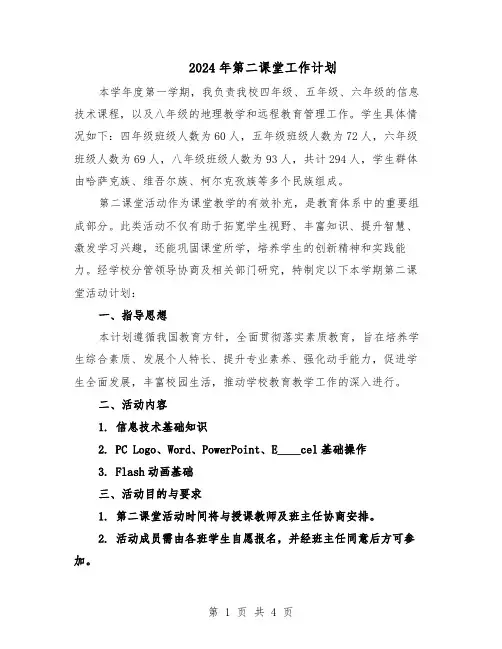 2024年第二课堂工作计划

本学年度第一学期，我负责我校四年级、五年级、六年级的信息技术课程，以及八年级的地理教学和远程教育管理工作。学生具体情况如下：四年级班级人数为60人，五年级班级人数为72人，六年级班级人数为69人，八年级班级人数为93人，共计294人，学生群体由哈萨克族、维吾尔族、柯尔克孜族等多个民族组成。

第二课堂活动作为课堂教学的有效补充，是教育体系中的重要组成部分。此类活动不仅有助于拓宽学生视野、丰富知识、提升智慧、激发学习兴趣，还能巩固课堂所学，培养学生的创新精神和实践能力。经学校分管领导协商及相关部门研究，特制定以下本学期第二课堂活动计划：

一、指导思想

本计划遵循我国教育方针，全面贯彻落实素质教育，旨在培养学生综合素质、发展个人特长、提升专业素养、强化动手能力，促进学生全面发展，丰富校园生活，推动学校教育教学工作的深入进行。

二、活动内容

1. 信息技术基础知识

2. PC Logo、Word、PowerPoint、E____cel基础操作

3. Flash动画基础

三、活动目的与要求

1. 第二课堂活动时间将与授课教师及班主任协商安排。

2. 活动成员需由各班学生自愿报名，并经班主任同意后方可参加。

第 1 页 共 4 页